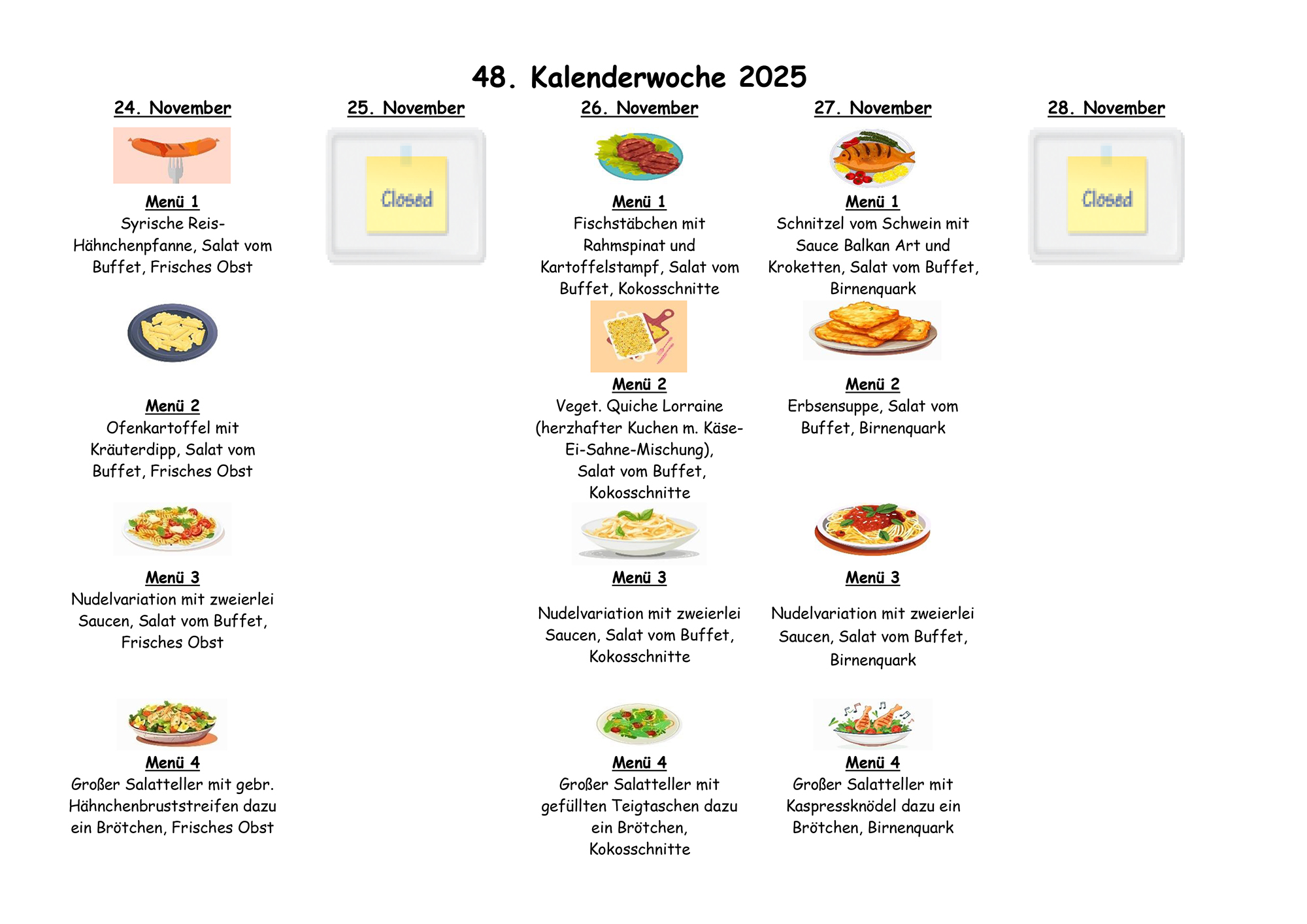 48. Kalenderwoche 2025

24. November

Menü 1
Syrische Reis-Hähnchenpfanne, Salat vom Buffet, Frisches Obst

Menü 2
Ofenkartoffel mit Kräuterdipp, Salat vom Buffet, Frisches Obst

Menü 3
Nudelvariation mit zweierlei Saucen, Salat vom Buffet, Frisches Obst

Menü 4
Großer Salatteller mit gebr. Hähnchenbruststreifen dazu ein Brötchen, Frisches Obst

25. November

Closed

26. November

Menü 1
Fischstäbchen mit Rahmspinat und Kartoffelstampf, Salat vom Buffet, Kokosschnitte

Menü 2
Veget. Quiche Lorraine (herzhafter Kuchen m. Käse-Ei-Sahne-Mischung), Salat vom Buffet, Kokosschnitte

Menü 3
Nudelvariation mit zweierlei Saucen, Salat vom Buffet, Kokosschnitte

Menü 4
Großer Salatteller mit gefüllten Teigtaschen dazu ein Brötchen, Kokosschnitte

27. November

Menü 1
Schnitzel vom Schwein mit Sauce Balkan Art und Kroketten, Salat vom Buffet, Birnenquark

Menü 2
Erbsensuppe, Salat vom Buffet, Birnenquark

Menü 3
Nudelvariation mit zweierlei Saucen, Salat vom Buffet, Birnenquark

Menü 4
Großer Salatteller mit Kaspressknödel dazu ein Brötchen, Birnenquark

28. November

Closed